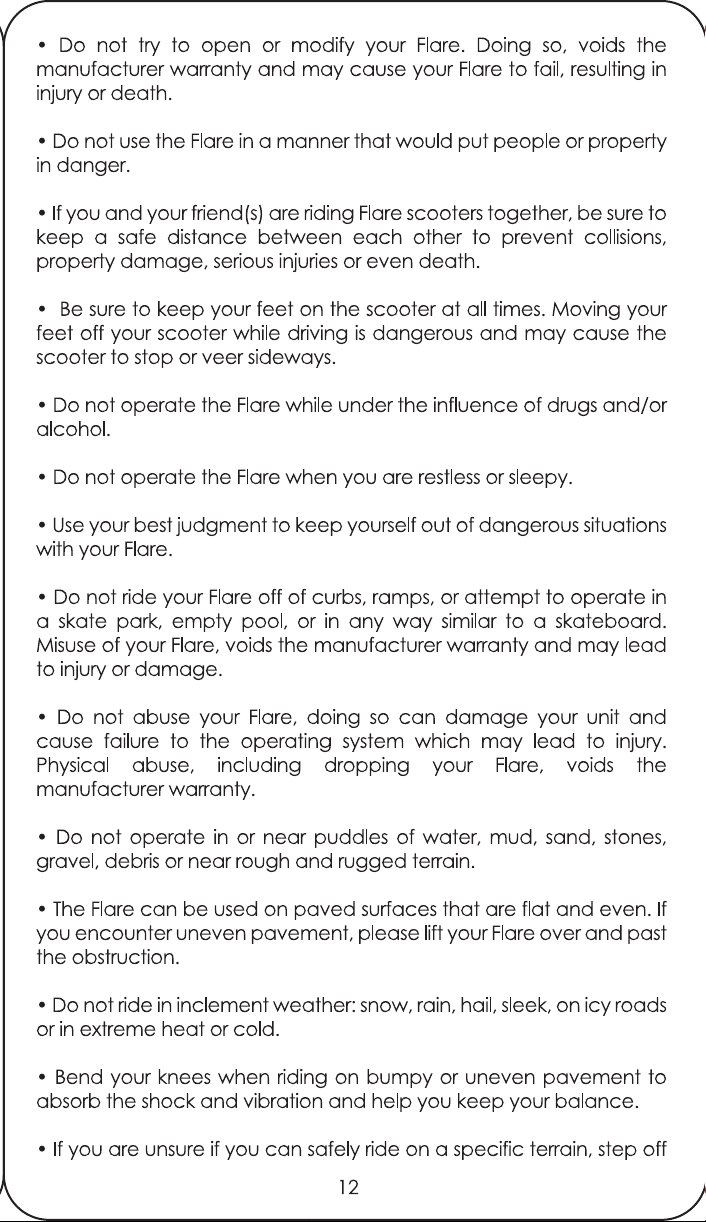 • Do not try to open or modify your Flare. Doing so, voids the manufacturer warranty and may cause your Flare to fail, resulting in injury or death.

• Do not use the Flare in a manner that would put people or property in danger.

• If you and your friend(s) are riding Flare scooters together, be sure to keep a safe distance between each other to prevent collisions, property damage, serious injuries or even death.

• Be sure to keep your feet on the scooter at all times. Moving your feet off your scooter while driving is dangerous and may cause the scooter to stop or veer sideways.

• Do not operate the Flare while under the influence of drugs and/or alcohol.

• Do not operate the Flare when you are restless or sleepy.

• Use your best judgment to keep yourself out of dangerous situations with your Flare.

• Do not ride your Flare off of curbs, ramps, or attempt to operate in a skate park, empty pool, or in any way similar to a skateboard. Misuse of your Flare, voids the manufacturer warranty and may lead to injury or damage.

• Do not abuse your Flare, doing so can damage your unit and cause failure to the operating system which may lead to injury. Physical abuse, including dropping your Flare, voids the manufacturer warranty.

• Do not operate in or near puddles of water, mud, sand, stones, gravel, debris or near rough and rugged terrain.

• The Flare can be used on paved surfaces that are flat and even. If you encounter uneven pavement, please lift your Flare over and past the obstruction.

• Do not ride in inclement weather: snow, rain, hail, sleek, on icy roads or in extreme heat or cold.

• Bend your knees when riding on bumpy or uneven pavement to absorb the shock and vibration and help you keep your balance.

• If you are unsure if you can safely ride on a specific terrain, step off

12